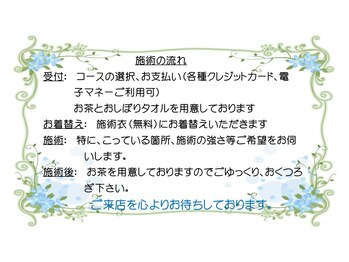 施術の流れ

受付:　コースの選択、お支払い（各種クレジットカード、電子マネーご利用可）
お茶とおしぼりタオルを用意しております

お着替え:　施術衣（無料）にお着替えいただきます

施術:　特に、こっている箇所、施術の強さ等ご希望をお伺いします。

施術後:　お茶を用意しておりますのでごゆっくり、おくつろぎ下さい。

ご来店を心よりお待ちしております。